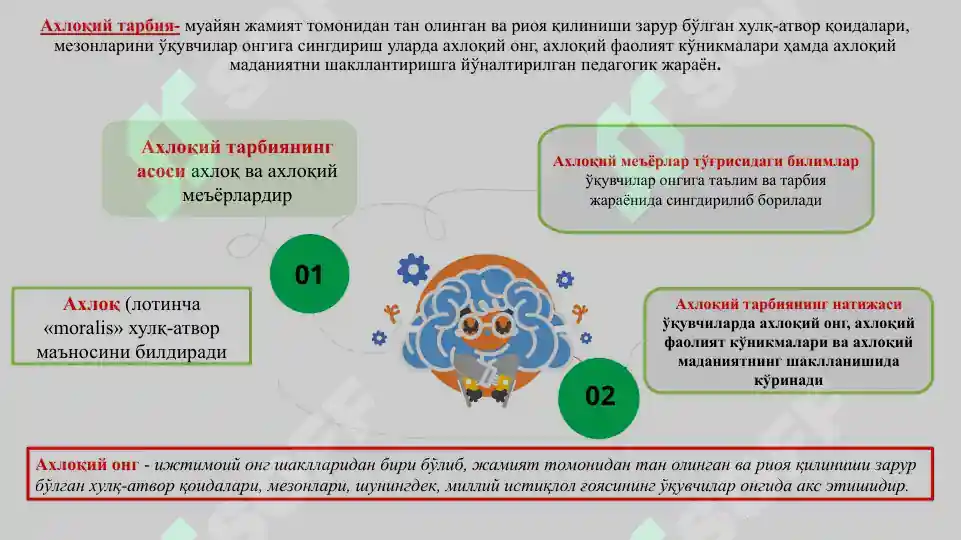 Ахлоқий тарбия- муайян жамият томонидан тан олинган ва риоя қилиниши зарур бўлган хулқ-атвор қоидалари, мезонларини ўқувчилар онгига сингдириш уларда ахлоқий онг, ахлоқий фаолият кўникмалари ҳамда ахлоқий маданиятни шакллантиришга йўналтирилган педагогик жараён.

Ахлоқий тарбиянинг асоси ахлоқ ва ахлоқий меъёрлардир

Ахлоқий меъёрлар тўғрисидаги билимлар ўқувчилар онгига таълим ва тарбия жараёнида сингдирилиб борилади

01

Ахлоқ (лотинча «moralis» хулқ-атвор маъносини билдиради

Ахлоқий тарбиянинг натижаси ўқувчиларда ахлоқий онг, ахлоқий фаолият кўникмалари ва ахлоқий маданиятнинг шаклланишида кўринади

02

Ахлоқий онг - ижтимоий онг шаклларидан бири бўлиб, жамият томонидан тан олинган ва риоя қилиниши зарур бўлган хулқ-атвор қоидалари, мезонлари, шунингдек, миллий истиқлол ғоясининг ўқувчилар онгида акс этишидир.